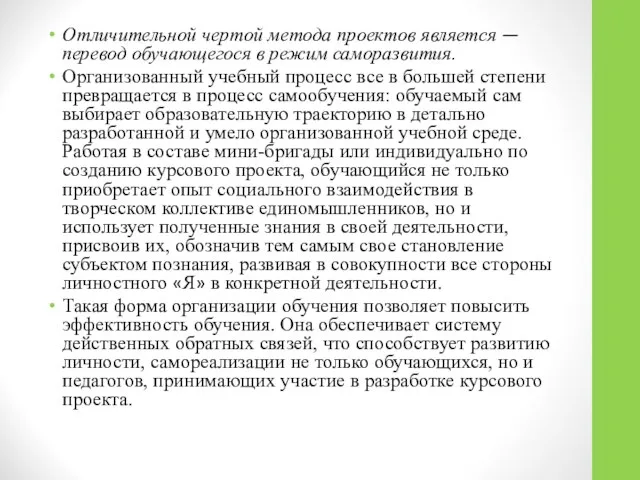 • Отличительной чертой метода проектов является — перевод обучающегося в режим саморазвития.

• Организованный учебный процесс все в большей степени превращается в процесс самообучения: обучаемый сам выбирает образовательную траекторию в детально разработанной и умело организованной учебной среде. Работая в составе мини-бригады или индивидуально по созданию курсового проекта, обучающийся не только приобретает опыт социального взаимодействия в творческом коллективе единомышленников, но и использует полученные знания в своей деятельности, присвоив их, обозначив тем самым свое становление субъектом познания, развивая в совокупности все стороны личностного «Я» в конкретной деятельности.

• Такая форма организации обучения позволяет повысить эффективность обучения. Она обеспечивает систему действенных обратных связей, что способствует развитию личности, самореализации не только обучающихся, но и педагогов, принимающих участие в разработке курсового проекта.